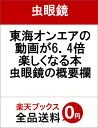 虫眼鏡

東海オンエアの動画が6．4倍楽しくなる本 虫眼鏡の概要欄

楽天ブックス
全品送料
0円